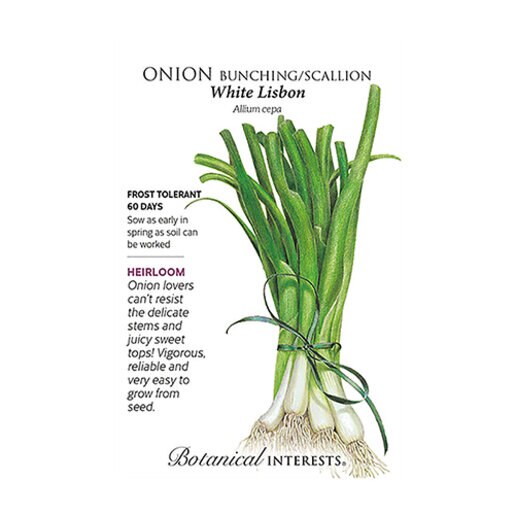 ONION BUNCHING/SCALLION
White Lisbon
Allium cepa

FROST TOLERANT
60 DAYS
Sow as early in spring as soil can be worked

HEIRLOOM
Onion lovers can't resist the delicate stems and juicy sweet tops! Vigorous, reliable and very easy to grow from seed.

Botanical INTERESTS®